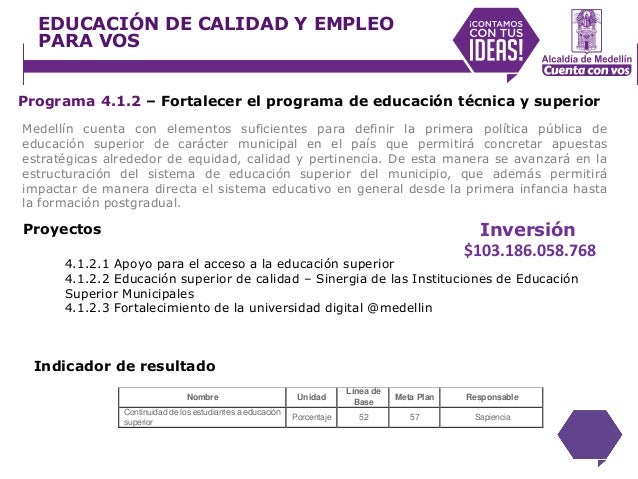 EDUCACIÓN DE CALIDAD Y EMPLEO PARA VOS

¡CONTAMOS CON TUS IDEAS!

Alcaldía de Medellín
Cuenta con vos

Programa 4.1.2 – Fortalecer el programa de educación técnica y superior

Medellín cuenta con elementos suficientes para definir la primera política pública de educación superior de carácter municipal en el país que permitirá concretar apuestas estratégicas alrededor de equidad, calidad y pertinencia. De esta manera se avanzará en la estructuración del sistema de educación superior del municipio, que además permitirá impactar de manera directa el sistema educativo en general desde la primera infancia hasta la formación postgradual.

Proyectos

Inversión
$103.186.058.768

4.1.2.1 Apoyo para el acceso a la educación superior
4.1.2.2 Educación superior de calidad – Sinergia de las Instituciones de Educación Superior Municipales
4.1.2.3 Fortalecimiento de la universidad digital @medellin

Indicador de resultado

| Nombre | Unidad | Línea de Base | Meta Plan | Responsable |
|---|---|---|---|---|
| Continuidad de los estudiantes a educación superior | Porcentaje | 52 | 57 | Sapiencia |